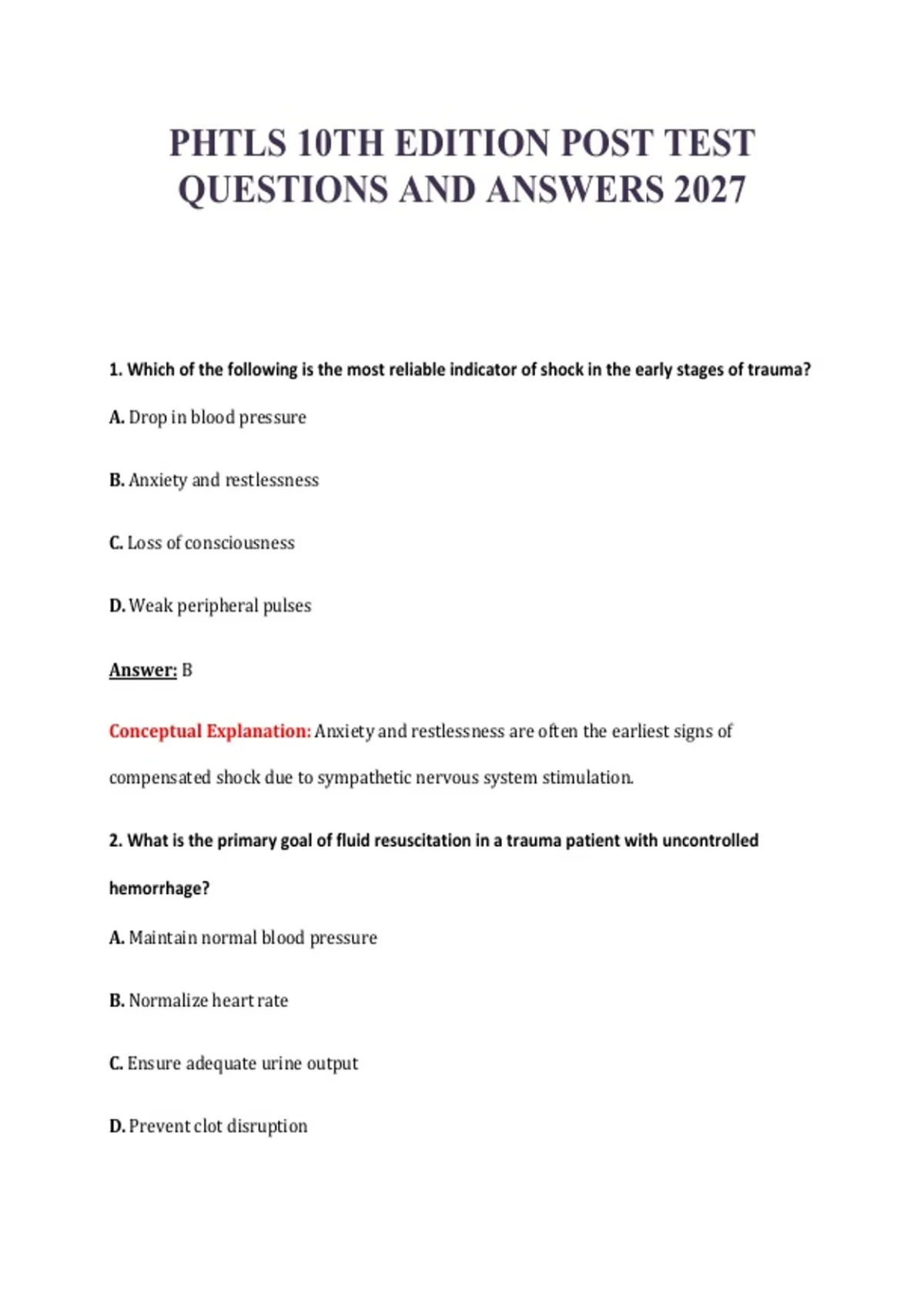 PHTLS 10TH EDITION POST TEST QUESTIONS AND ANSWERS 2027

1. Which of the following is the most reliable indicator of shock in the early stages of trauma?

A. Drop in blood pressure

B. Anxiety and restlessness

C. Loss of consciousness

D. Weak peripheral pulses

Answer: B

Conceptual Explanation: Anxiety and restlessness are often the earliest signs of compensated shock due to sympathetic nervous system stimulation.

2. What is the primary goal of fluid resuscitation in a trauma patient with uncontrolled hemorrhage?

A. Maintain normal blood pressure

B. Normalize heart rate

C. Ensure adequate urine output

D. Prevent clot disruption